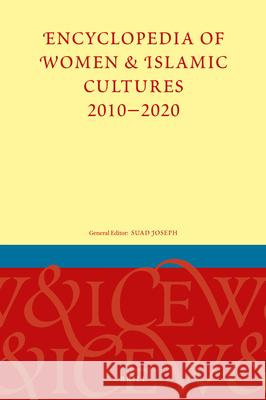 ENCYCLOPEDIA OF WOMEN & ISLAMIC CULTURES 2010–2020

General Editor: SUAD JOSEPH

W&ICEW
&ICEW&

Kraina Książek